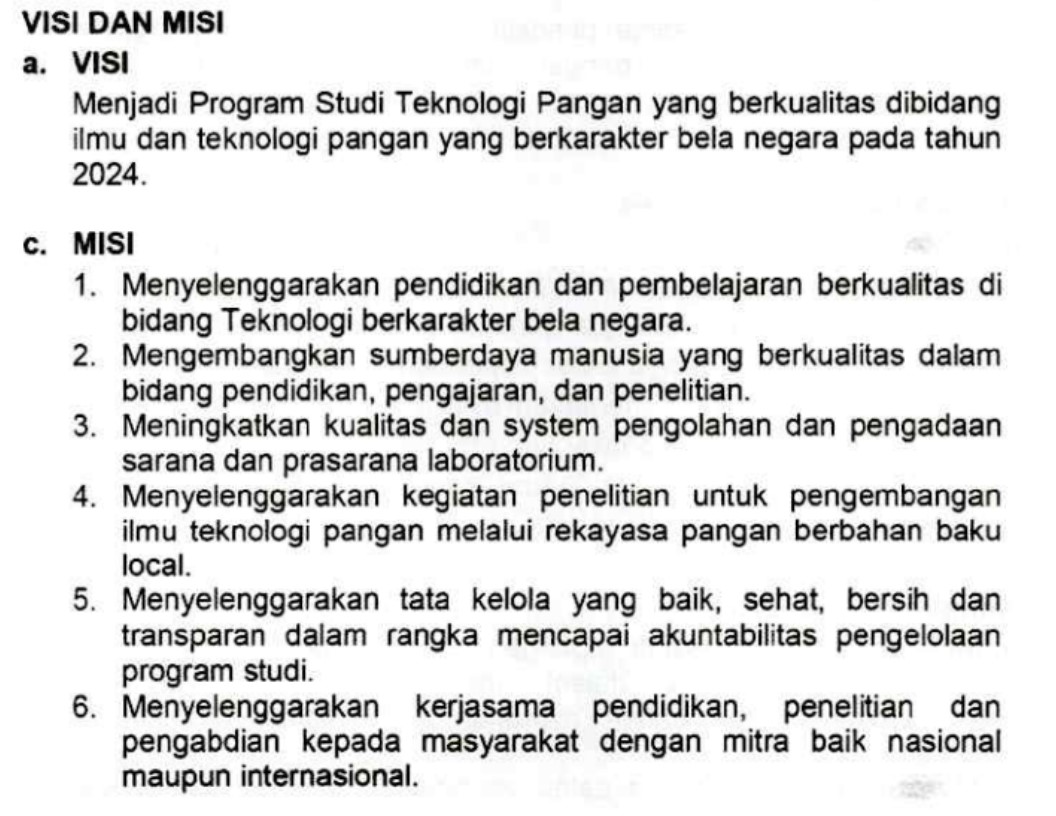 VISI DAN MISI

a. VISI

Menjadi Program Studi Teknologi Pangan yang berkualitas dibidang ilmu dan teknologi pangan yang berkarakter bela negara pada tahun 2024.

c. MISI

1. Menyelenggarakan pendidikan dan pembelajaran berkualitas di bidang Teknologi berkarakter bela negara.
2. Mengembangkan sumberdaya manusia yang berkualitas dalam bidang pendidikan, pengajaran, dan penelitian.
3. Meningkatkan kualitas dan system pengolahan dan pengadaan sarana dan prasarana laboratorium.
4. Menyelenggarakan kegiatan penelitian untuk pengembangan ilmu teknologi pangan melalui rekayasa pangan berbahan baku local.
5. Menyelenggarakan tata kelola yang baik, sehat, bersih dan transparan dalam rangka mencapai akuntabilitas pengelolaan program studi.
6. Menyelenggarakan kerjasama pendidikan, penelitian dan pengabdian kepada masyarakat dengan mitra baik nasional maupun internasional.